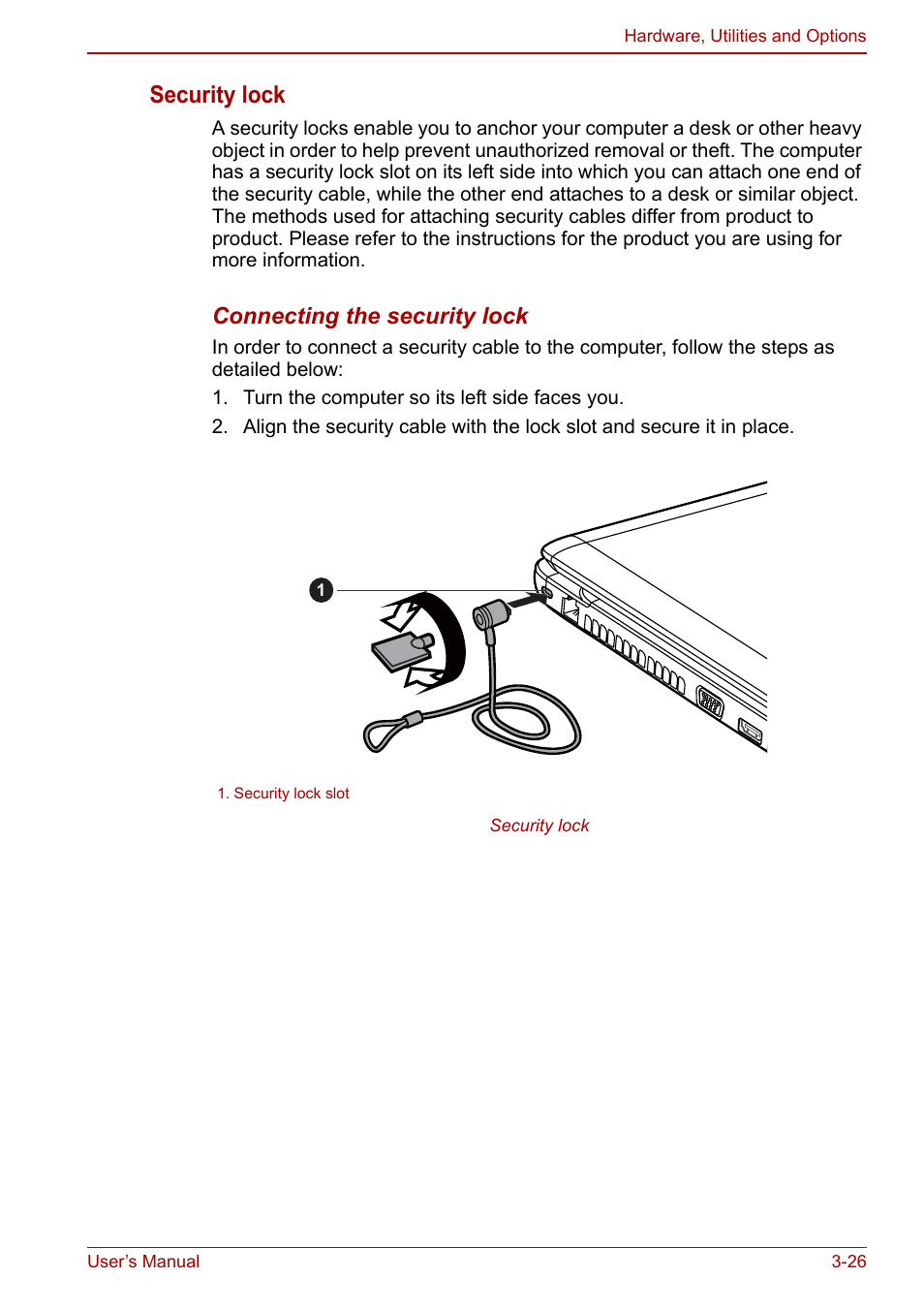 Hardware, Utilities and Options

Security lock

A security locks enable you to anchor your computer a desk or other heavy object in order to help prevent unauthorized removal or theft. The computer has a security lock slot on its left side into which you can attach one end of the security cable, while the other end attaches to a desk or similar object. The methods used for attaching security cables differ from product to product. Please refer to the instructions for the product you are using for more information.

Connecting the security lock

In order to connect a security cable to the computer, follow the steps as detailed below:

1. Turn the computer so its left side faces you.
2. Align the security cable with the lock slot and secure it in place.

1

1. Security lock slot

Security lock

User's Manual

3-26